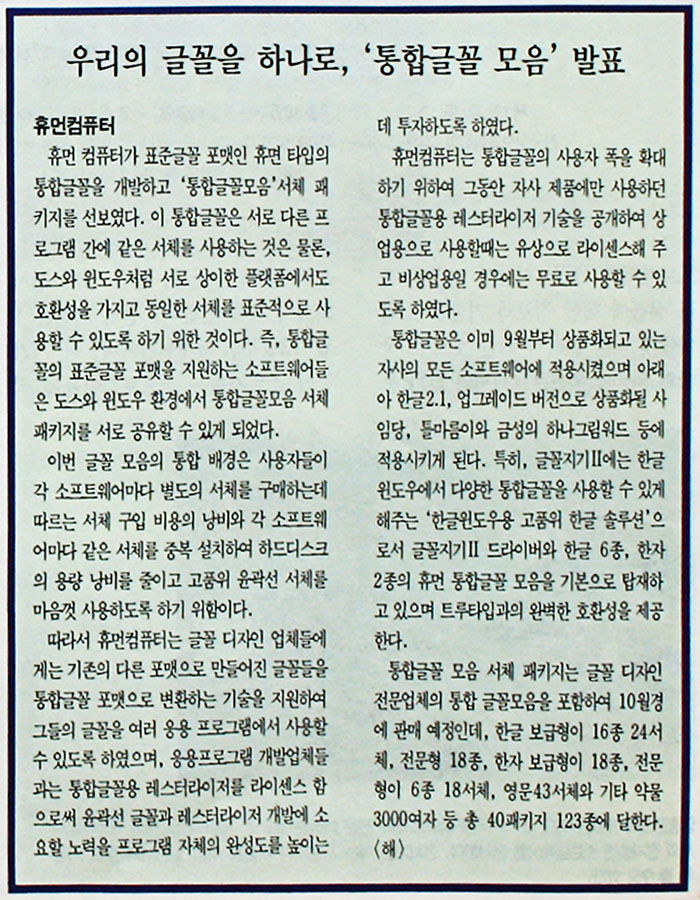 우리의 글꼴을 하나로, '통합글꼴 모음' 발표

휴먼컴퓨터

휴먼 컴퓨터가 표준글꼴 포맷인 휴먼 타입의 통합글꼴을 개발하고 '통합글꼴모음'서체 패키지를 선보였다. 이 통합글꼴은 서로 다른 프로그램 간에 같은 서체를 사용하는 것은 물론, 도스와 윈도우처럼 서로 상이한 플랫폼에서도 호환성을 가지고 동일한 서체를 표준적으로 사용할 수 있도록 하기 위한 것이다. 즉, 통합글꼴의 표준글꼴 포맷을 지원하는 소프트웨어들은 도스와 윈도우 환경에서 통합글꼴모음 서체 패키지를 서로 공유할 수 있게 되었다.

이번 글꼴 모음의 통합 배경은 사용자들이 각 소프트웨어마다 별도의 서체를 구매하는데 따르는 서체 구입 비용의 낭비와 각 소프트웨어마다 같은 서체를 중복 설치하여 하드디스크의 용량 낭비를 줄이고 고품위 윤곽선 서체를 마음껏 사용하도록 하기 위함이다.

따라서 휴먼컴퓨터는 글꼴 디자인 업체들에게는 기존의 다른 포맷으로 만들어진 글꼴들을 통합글꼴 포맷으로 변환하는 기술을 지원하여 그들의 글꼴을 여러 응용 프로그램에서 사용할 수 있도록 하였으며, 응용프로그램 개발업체들과는 통합글꼴용 레스터라이저를 라이센스 함으로써 윤곽선 글꼴과 레스터라이저 개발에 소요할 노력을 프로그램 자체의 완성도를 높이는데 투자하도록 하였다.

휴먼컴퓨터는 통합글꼴의 사용자 폭을 확대하기 위하여 그동안 자사 제품에만 사용하던 통합글꼴용 레스터라이저 기술을 공개하여 상업용으로 사용할때는 유상으로 라이센스해 주고 비상업용일 경우에는 무료로 사용할 수 있도록 하였다.

통합글꼴은 이미 9월부터 상품화되고 있는 자사의 모든 소프트웨어에 적용시켰으며 아래아 한글2.1, 업그레이드 버전으로 상품화될 사임당, 틀마름이와 금성의 하나그림워드 등에 적용시키게 된다. 특히, 글꼴지기II에는 한글 윈도우에서 다양한 통합글꼴을 사용할 수 있게 해주는 '한글윈도우용 고품위 한글 솔루션'으로서 글꼴지기II 드라이버와 한글 6종, 한자 2종의 휴먼 통합글꼴 모음을 기본으로 탑재하고 있으며 트루타입과의 완벽한 호환성을 제공한다.

통합글꼴 모음 서체 패키지는 글꼴 디자인 전문업체의 통합 글꼴모음을 포함하여 10월경에 판매 예정인데, 한글 보급형이 16종 24서체, 전문형 18종, 한자 보급형이 18종, 전문형이 6종 18서체, 영문43서체와 기타 약물 3000여자 등 총 40패키지 123종에 달한다. 〈해〉